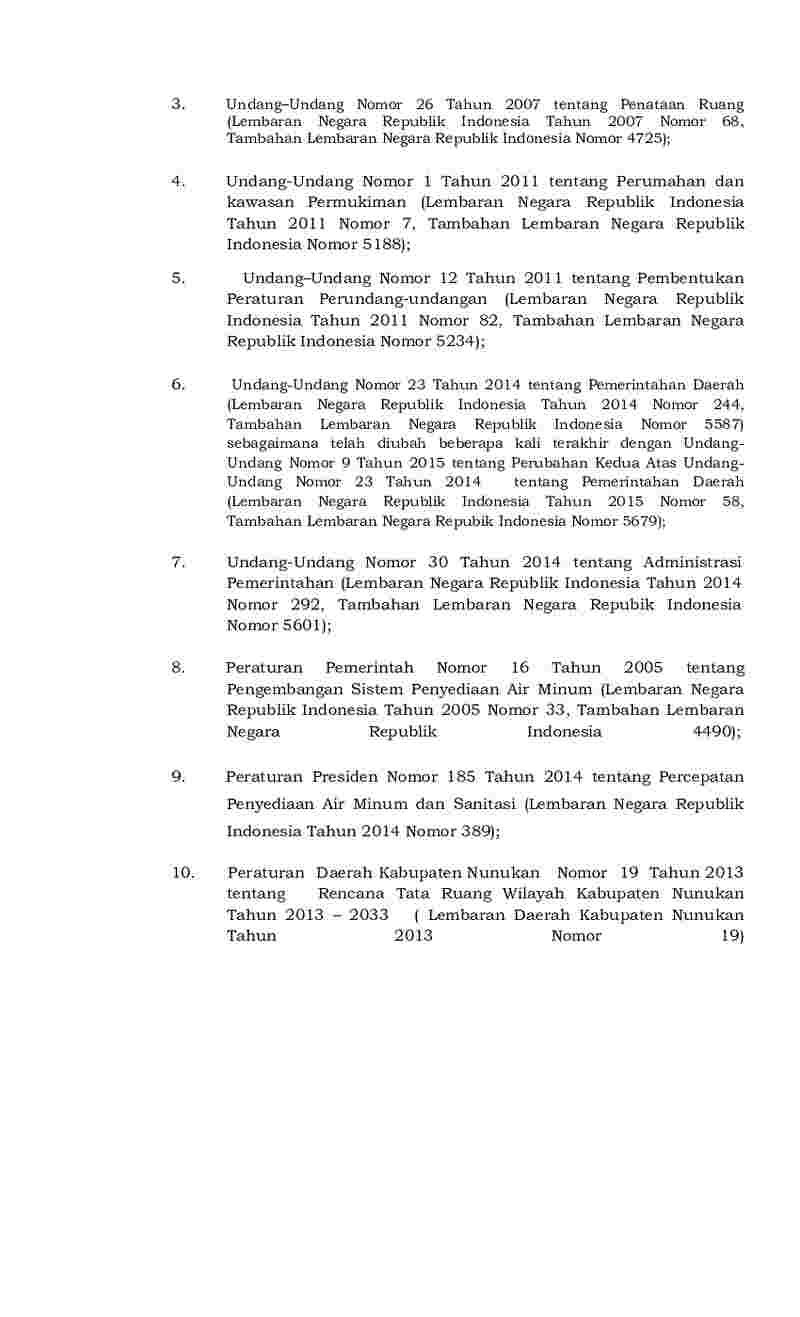 3. Undang–Undang Nomor 26 Tahun 2007 tentang Penataan Ruang (Lembaran Negara Republik Indonesia Tahun 2007 Nomor 68, Tambahan Lembaran Negara Republik Indonesia Nomor 4725);

4. Undang-Undang Nomor 1 Tahun 2011 tentang Perumahan dan kawasan Permukiman (Lembaran Negara Republik Indonesia Tahun 2011 Nomor 7, Tambahan Lembaran Negara Republik Indonesia Nomor 5188);

5. Undang–Undang Nomor 12 Tahun 2011 tentang Pembentukan Peraturan Perundang-undangan (Lembaran Negara Republik Indonesia Tahun 2011 Nomor 82, Tambahan Lembaran Negara Republik Indonesia Nomor 5234);

6. Undang-Undang Nomor 23 Tahun 2014 tentang Pemerintahan Daerah (Lembaran Negara Republik Indonesia Tahun 2014 Nomor 244, Tambahan Lembaran Negara Republik Indonesia Nomor 5587) sebagaimana telah diubah beberapa kali terakhir dengan Undang-Undang Nomor 9 Tahun 2015 tentang Perubahan Kedua Atas Undang-Undang Nomor 23 Tahun 2014 tentang Pemerintahan Daerah (Lembaran Negara Republik Indonesia Tahun 2015 Nomor 58, Tambahan Lembaran Negara Repubik Indonesia Nomor 5679);

7. Undang-Undang Nomor 30 Tahun 2014 tentang Administrasi Pemerintahan (Lembaran Negara Republik Indonesia Tahun 2014 Nomor 292, Tambahan Lembaran Negara Repubik Indonesia Nomor 5601);

8. Peraturan Pemerintah Nomor 16 Tahun 2005 tentang Pengembangan Sistem Penyediaan Air Minum (Lembaran Negara Republik Indonesia Tahun 2005 Nomor 33, Tambahan Lembaran Negara Republik Indonesia 4490);

9. Peraturan Presiden Nomor 185 Tahun 2014 tentang Percepatan Penyediaan Air Minum dan Sanitasi (Lembaran Negara Republik Indonesia Tahun 2014 Nomor 389);

10. Peraturan Daerah Kabupaten Nunukan Nomor 19 Tahun 2013 tentang Rencana Tata Ruang Wilayah Kabupaten Nunukan Tahun 2013 – 2033 ( Lembaran Daerah Kabupaten Nunukan Tahun 2013 Nomor 19)